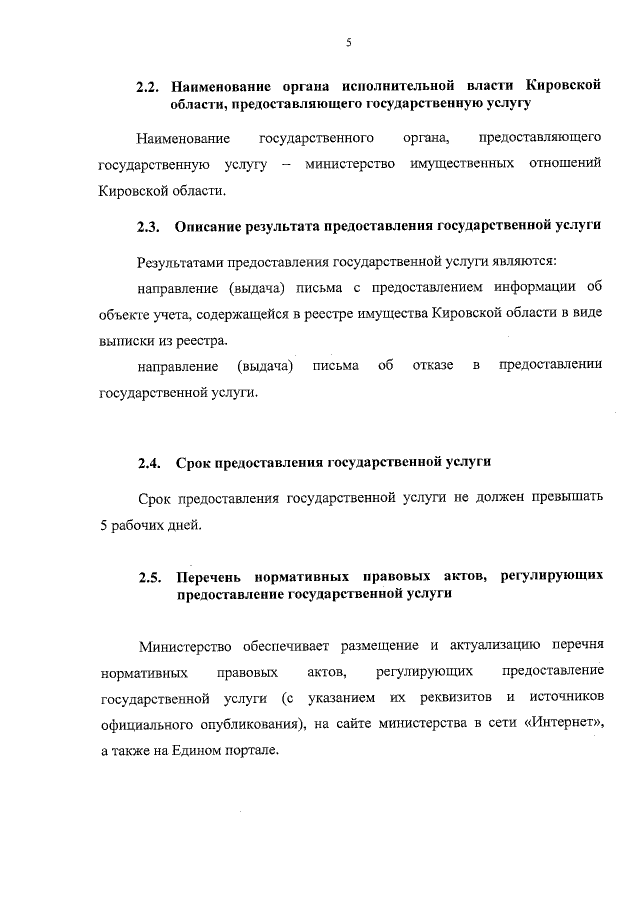 5

2.2. Наименование органа исполнительной власти Кировской области, предоставляющего государственную услугу

Наименование государственного органа, предоставляющего государственную услугу – министерство имущественных отношений Кировской области.

2.3. Описание результата предоставления государственной услуги

Результатами предоставления государственной услуги являются:

направление (выдача) письма с предоставлением информации об объекте учета, содержащейся в реестре имущества Кировской области в виде выписки из реестра.

направление (выдача) письма об отказе в предоставлении государственной услуги.

2.4. Срок предоставления государственной услуги

Срок предоставления государственной услуги не должен превышать 5 рабочих дней.

2.5. Перечень нормативных правовых актов, регулирующих предоставление государственной услуги

Министерство обеспечивает размещение и актуализацию перечня нормативных правовых актов, регулирующих предоставление государственной услуги (с указанием их реквизитов и источников официального опубликования), на сайте министерства в сети «Интернет», а также на Едином портале.